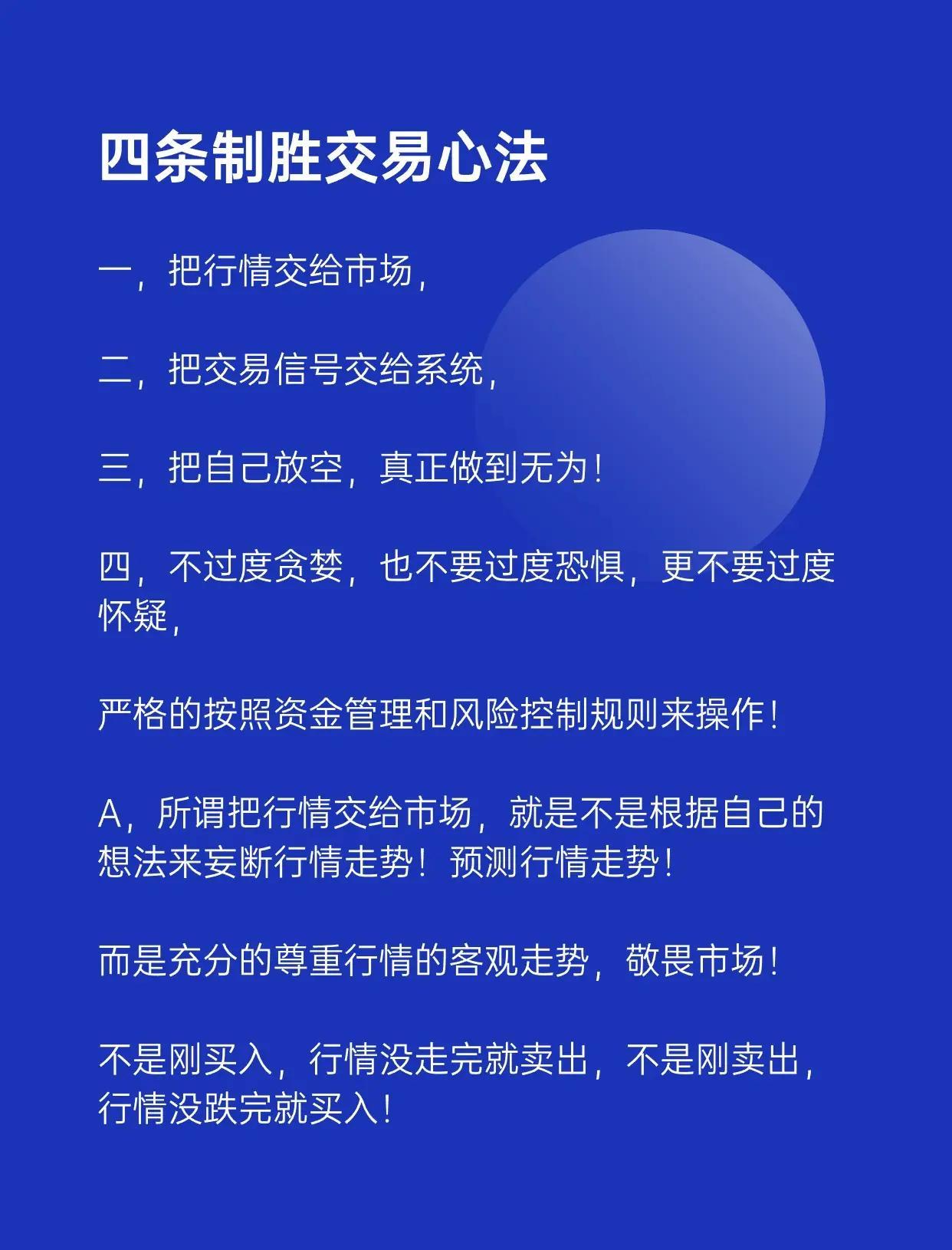 四条制胜交易心法

一，把行情交给市场，

二，把交易信号交给系统，

三，把自己放空，真正做到无为！

四，不过度贪婪，也不要过度恐惧，更不要过度怀疑，

严格的按照资金管理和风险控制规则来操作！

A，所谓把行情交给市场，就是不是根据自己的想法来妄断行情走势！预测行情走势！

而是充分的尊重行情的客观走势，敬畏市场！

不是刚买入，行情没走完就卖出，不是刚卖出，行情没跌完就买入！